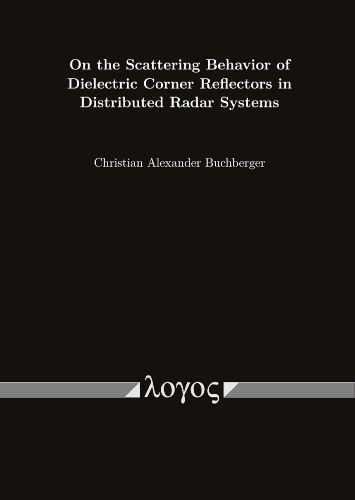 On the Scattering Behavior of Dielectric Corner Reflectors in Distributed Radar Systems

Christian Alexander Buchberger

λογος